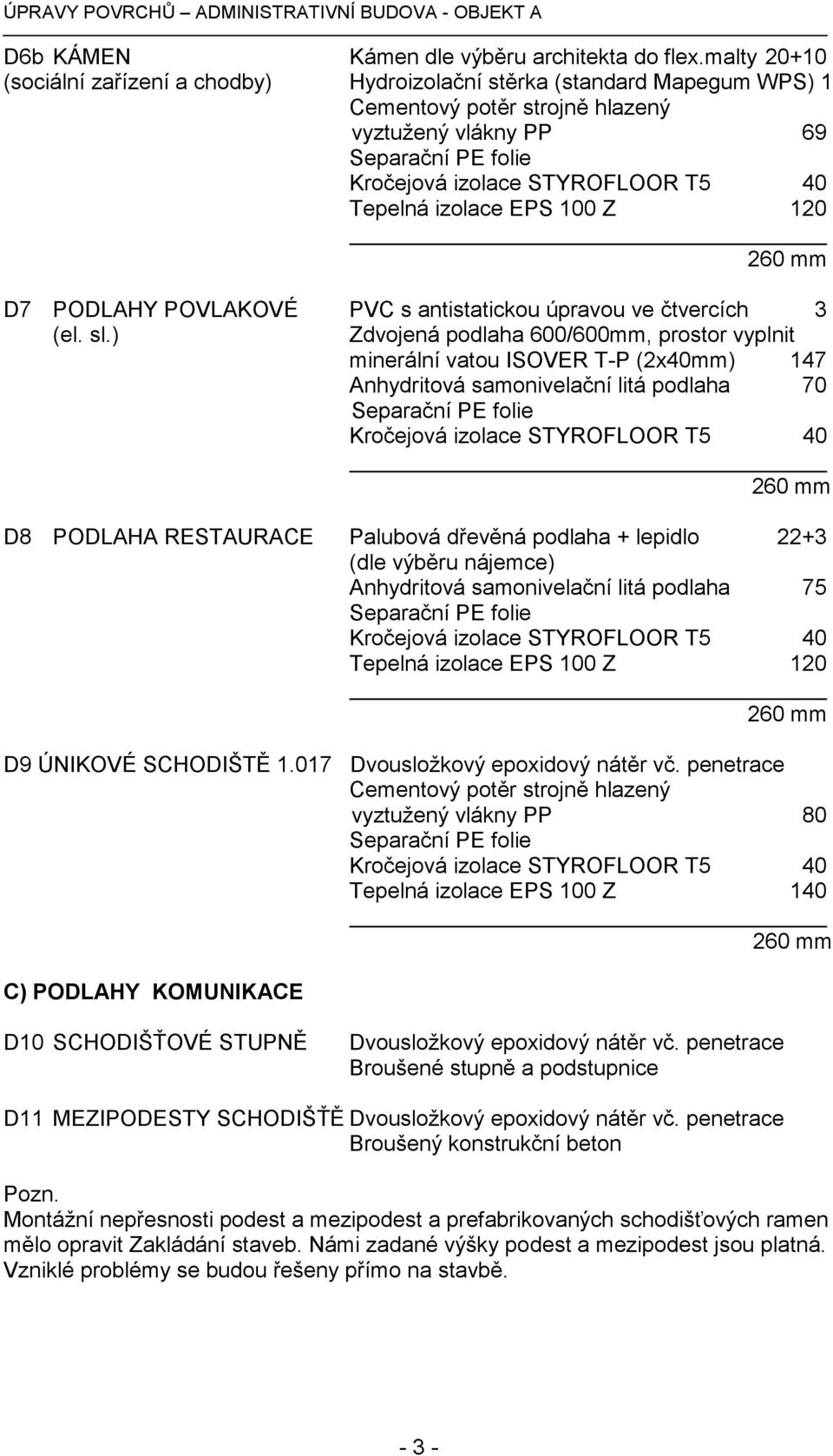 ÚPRAVY POVRCHŮ – ADMINISTRATIVNÍ BUDOVA - OBJEKT A

D6b KÁMEN (sociální zařízení a chodby)

Kámen dle výběru architekta do flex.malty 20+10
Hydroizolační stěrka (standard Mapegum WPS) 1
Cementový potěr strojně hlazený vyztužený vlákny PP 69
Separační PE folie
Kročejová izolace STYROFLOOR T5 40
Tepelná izolace EPS 100 Z 120

260 mm

D7 PODLAHY POVLAKOVÉ (el. sl.)

PVC s antistatickou úpravou ve čtvercích 3
Zdvojená podlaha 600/600mm, prostor vyplnit minerální vatou ISOVER T-P (2x40mm) 147
Anhydritová samonivelační litá podlaha 70
Separační PE folie
Kročejová izolace STYROFLOOR T5 40

260 mm

D8 PODLAHA RESTAURACE

Palubová dřevěná podlaha + lepidlo 22+3
(dle výběru nájemce)
Anhydritová samonivelační litá podlaha 75
Separační PE folie
Kročejová izolace STYROFLOOR T5 40
Tepelná izolace EPS 100 Z 120

260 mm

D9 ÚNIKOVÉ SCHODIŠTĚ 1.017

Dvousložkový epoxidový nátěr vč. penetrace
Cementový potěr strojně hlazený vyztužený vlákny PP 80
Separační PE folie
Kročejová izolace STYROFLOOR T5 40
Tepelná izolace EPS 100 Z 140

260 mm

C) PODLAHY KOMUNIKACE

D10 SCHODIŠŤOVÉ STUPNĚ

Dvousložkový epoxidový nátěr vč. penetrace
Broušené stupně a podstupnice

D11 MEZIPODESTY SCHODIŠŤĚ

Dvousložkový epoxidový nátěr vč. penetrace
Broušený konstrukční beton

Pozn.
Montážní nepřesnosti podest a mezipodest a prefabrikovaných schodišťových ramen mělo opravit Zakládání staveb. Námi zadané výšky podest a mezipodest jsou platná. Vzniklé problémy se budou řešeny přímo na stavbě.

- 3 -